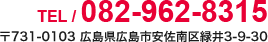 TEL / 082-962-8315

〒731-0103 広島県広島市安佐南区緑井3-9-30